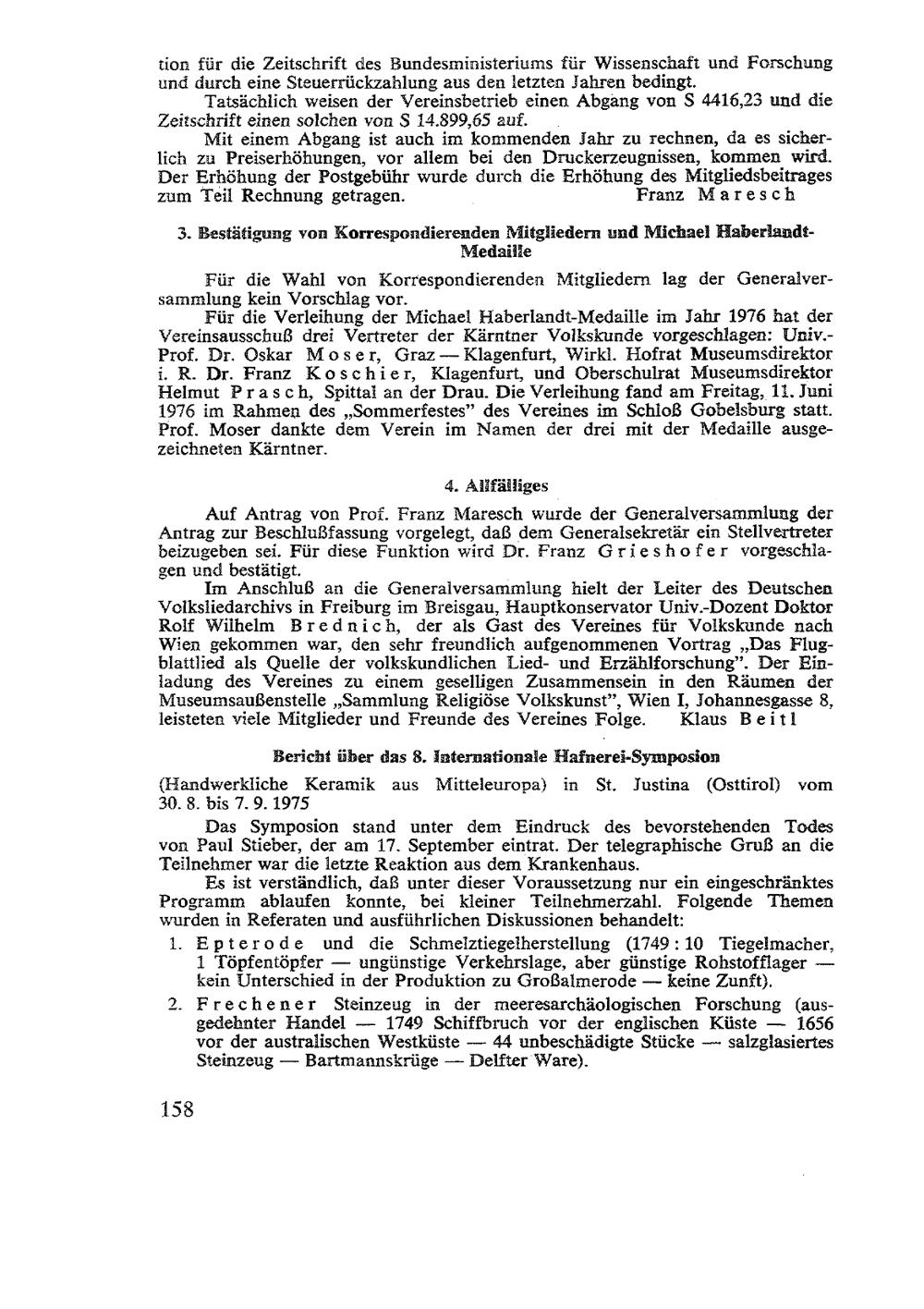 tion für die Zeitschrift des Bundesministeriums für Wissenschaft und Forschung und durch eine Steuerrückzahlung aus den letzten Jahren bedingt.

Tatsächlich weisen der Vereinsbetrieb einen Abgang von S 4416,23 und die Zeitschrift einen solchen von S 14.899,65 auf.

Mit einem Abgang ist auch im kommenden Jahr zu rechnen, da es sicherlich zu Preiserhöhungen, vor allem bei den Druckerzeugnissen, kommen wird. Der Erhöhung der Postgebühr wurde durch die Erhöhung des Mitgliedsbeitrages zum Teil Rechnung getragen. Franz Maresch

3. Bestätigung von Korrespondierenden Mitgliedern und Michael Haberlandt-Medaille

Für die Wahl von Korrespondierenden Mitgliedern lag der Generalversammlung kein Vorschlag vor.

Für die Verleihung der Michael Haberlandt-Medaille im Jahr 1976 hat der Vereinsausschuß drei Vertreter der Kärntner Volkskunde vorgeschlagen: Univ.-Prof. Dr. Oskar Moser, Graz — Klagenfurt, Wirkl. Hofrat Museumsdirektor i. R. Dr. Franz Koschier, Klagenfurt, und Oberschulrat Museumsdirektor Helmut Prasch, Spittal an der Drau. Die Verleihung fand am Freitag, 11. Juni 1976 im Rahmen des „Sommerfestes" des Vereines im Schloß Gobelsburg statt. Prof. Moser dankte dem Verein im Namen der drei mit der Medaille ausgezeichneten Kärntner.

4. Allfälliges

Auf Antrag von Prof. Franz Maresch wurde der Generalversammlung der Antrag zur Beschlußfassung vorgelegt, daß dem Generalsekretär ein Stellvertreter beizugeben sei. Für diese Funktion wird Dr. Franz Grieshofer vorgeschlagen und bestätigt.

Im Anschluß an die Generalversammlung hielt der Leiter des Deutschen Volksliedarchivs in Freiburg im Breisgau, Hauptkonservator Univ.-Dozent Doktor Rolf Wilhelm Brednich, der als Gast des Vereines für Volkskunde nach Wien gekommen war, den sehr freundlich aufgenommenen Vortrag „Das Flugblattlied als Quelle der volkskundlichen Lied- und Erzählforschung". Der Einladung des Vereines zu einem geselligen Zusammensein in den Räumen der Museumsaußenstelle „Sammlung Religiöse Volkskunst", Wien I, Johannesgasse 8, leisteten viele Mitglieder und Freunde des Vereines Folge. Klaus Beitl

Bericht über das 8. Internationale Hafnerei-Symposion

(Handwerkliche Keramik aus Mitteleuropa) in St. Justina (Osttirol) vom 30. 8. bis 7. 9. 1975

Das Symposion stand unter dem Eindruck des bevorstehenden Todes von Paul Stieber, der am 17. September eintrat. Der telegraphische Gruß an die Teilnehmer war die letzte Reaktion aus dem Krankenhaus.

Es ist verständlich, daß unter dieser Voraussetzung nur ein eingeschränktes Programm ablaufen konnte, bei kleiner Teilnehmerzahl. Folgende Themen wurden in Referaten und ausführlichen Diskussionen behandelt:

1. Epterode und die Schmelztiegelherstellung (1749 : 10 Tiegelmacher, 1 Töpfentöpfer — ungünstige Verkehrslage, aber günstige Rohstofflager — kein Unterschied in der Produktion zu Großalmerode — keine Zunft).

2. Frechener Steinzeug in der meeresarchäologischen Forschung (ausgedehnter Handel — 1749 Schiffbruch vor der englischen Küste — 1656 vor der australischen Westküste — 44 unbeschädigte Stücke — salzglasiertes Steinzeug — Bartmannskrüge — Delfter Ware).

158